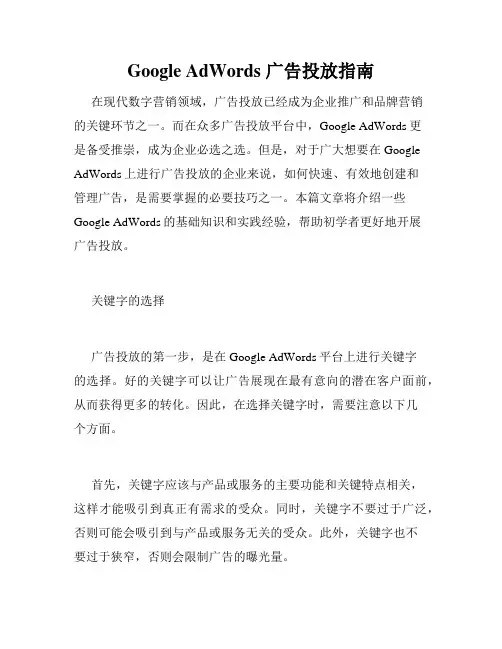 Google AdWords 广告投放指南

在现代数字营销领域，广告投放已经成为企业推广和品牌营销的关键环节之一。而在众多广告投放平台中，Google AdWords 更是备受推崇，成为企业必选之选。但是，对于广大想要在 Google AdWords 上进行广告投放的企业来说，如何快速、有效地创建和管理广告，是需要掌握的必要技巧之一。本篇文章将介绍一些 Google AdWords 的基础知识和实践经验，帮助初学者更好地开展广告投放。

关键字的选择

广告投放的第一步，是在 Google AdWords 平台上进行关键字的选择。好的关键字可以让广告展现在最有意向的潜在客户面前，从而获得更多的转化。因此，在选择关键字时，需要注意以下几个方面。

首先，关键字应该与产品或服务的主要功能和关键特点相关，这样才能吸引到真正有需求的受众。同时，关键字不要过于广泛，否则可能会吸引到与产品或服务无关的受众。此外，关键字也不要过于狭窄，否则会限制广告的曝光量。